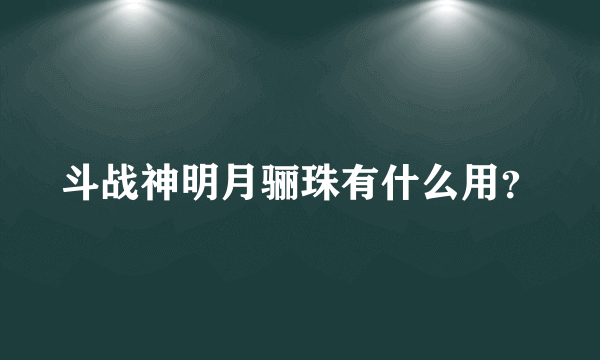 斗战神明月骊珠有什么用？